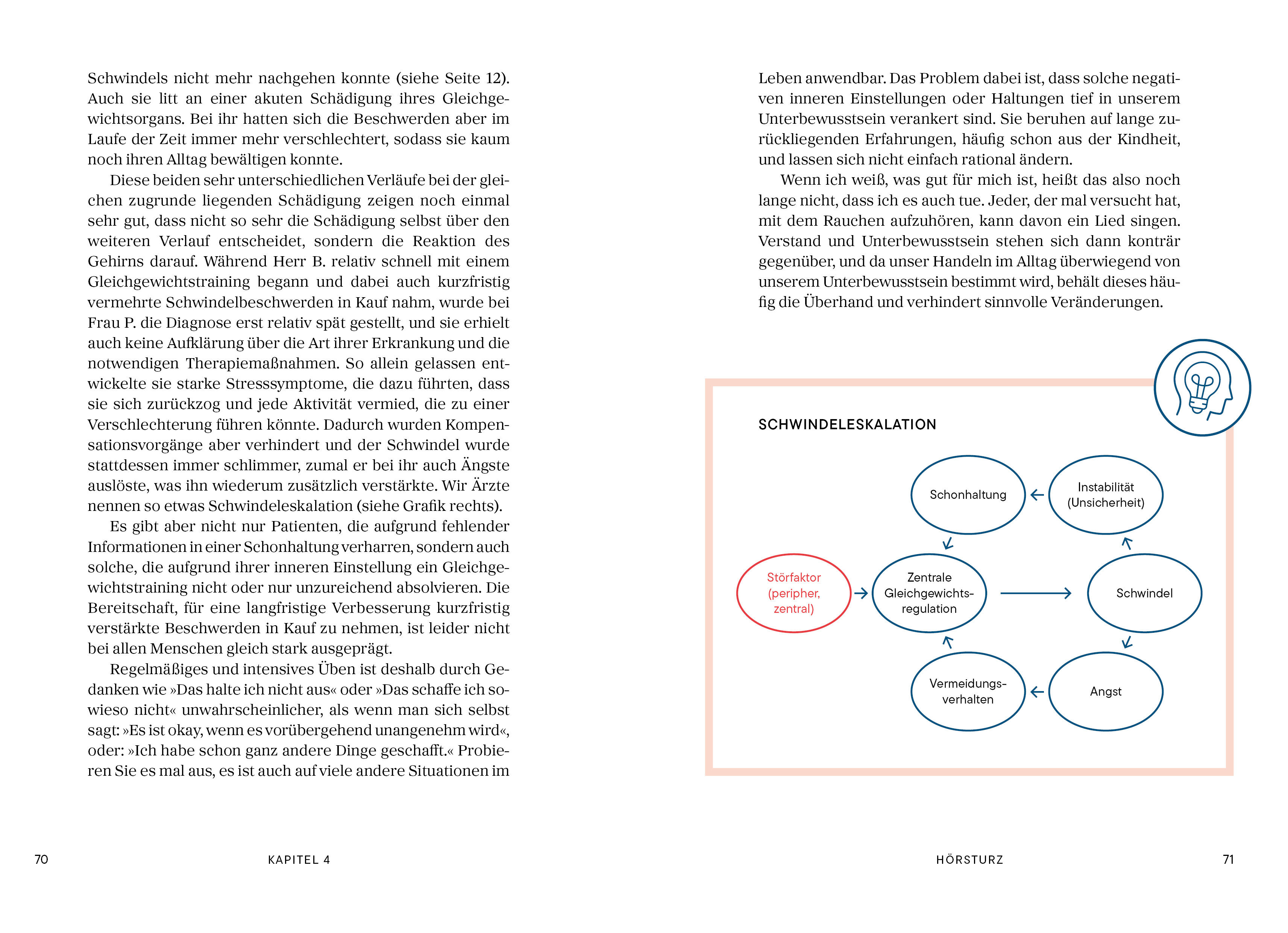 Schwindels nicht mehr nachgehen konnte (siehe Seite 12). Auch sie litt an einer akuten Schädigung ihres Gleichgewichtsorgans. Bei ihr hatten sich die Beschwerden aber im Laufe der Zeit immer mehr verschlechtert, sodass sie kaum noch ihren Alltag bewältigen konnte.

Diese beiden sehr unterschiedlichen Verläufe bei der gleichen zugrunde liegenden Schädigung zeigen noch einmal sehr gut, dass nicht so sehr die Schädigung selbst über den weiteren Verlauf entscheidet, sondern die Reaktion des Gehirns darauf. Während Herr B. relativ schnell mit einem Gleichgewichtstraining begann und dabei auch kurzfristig vermehrte Schwindelbeschwerden in Kauf nahm, wurde bei Frau P. die Diagnose erst relativ spät gestellt, und sie erhielt auch keine Aufklärung über die Art ihrer Erkrankung und die notwendigen Therapiemaßnahmen. So allein gelassen entwickelte sie starke Stresssymptome, die dazu führten, dass sie sich zurückzog und jede Aktivität vermied, die zu einer Verschlechterung führen könnte. Dadurch wurden Kompensationsvorgänge aber verhindert und der Schwindel wurde stattdessen immer schlimmer, zumal er bei ihr auch Ängste auslöste, was ihn wiederum zusätzlich verstärkte. Wir Ärzte nennen so etwas Schwindeleskalation (siehe Grafik rechts).

Es gibt aber nicht nur Patienten, die aufgrund fehlender Informationen in einer Schonhaltung verharren, sondern auch solche, die aufgrund ihrer inneren Einstellung ein Gleichgewichtstraining nicht oder nur unzureichend absolvieren. Die Bereitschaft, für eine langfristige Verbesserung kurzfristig verstärkte Beschwerden in Kauf zu nehmen, ist leider nicht bei allen Menschen gleich stark ausgeprägt.

Regelmäßiges und intensives Üben ist deshalb durch Gedanken wie »Das halte ich nicht aus« oder »Das schaffe ich sowieso nicht« unwahrscheinlicher, als wenn man sich selbst sagt: »Es ist okay, wenn es vorübergehend unangenehm wird«, oder: »Ich habe schon ganz andere Dinge geschafft.« Probieren Sie es mal aus, es ist auch auf viele andere Situationen im

70 KAPITEL 4

Leben anwendbar. Das Problem dabei ist, dass solche negativen inneren Einstellungen oder Haltungen tief in unserem Unterbewusstsein verankert sind. Sie beruhen auf lange zurückliegenden Erfahrungen, häufig schon aus der Kindheit, und lassen sich nicht einfach rational ändern.

Wenn ich weiß, was gut für mich ist, heißt das also noch lange nicht, dass ich es auch tue. Jeder, der mal versucht hat, mit dem Rauchen aufzuhören, kann davon ein Lied singen. Verstand und Unterbewusstsein stehen sich dann konträr gegenüber, und da unser Handeln im Alltag überwiegend von unserem Unterbewusstsein bestimmt wird, behält dieses häufig die Überhand und verhindert sinnvolle Veränderungen.

SCHWINDELESKALATION

Schonhaltung
Instabilität (Unsicherheit)
Störfaktor (peripher, zentral)
Zentrale Gleichgewichtsregulation
Schwindel
Vermeidungsverhalten
Angst

HÖRSTURZ 71